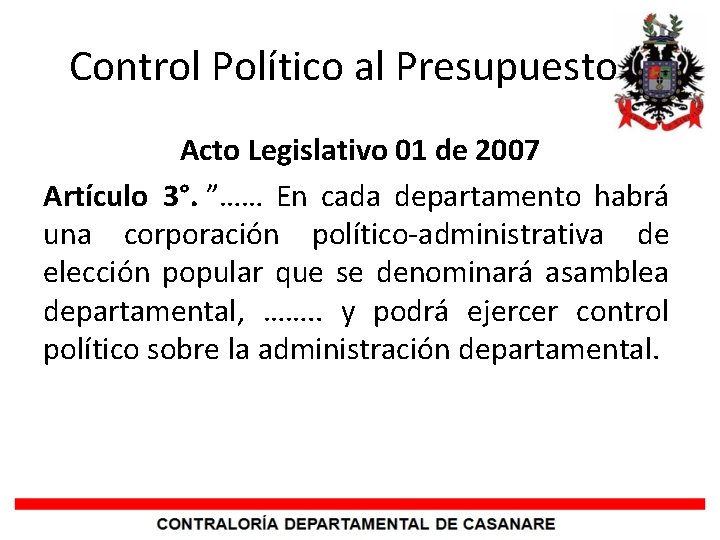 Control Político al Presupuesto

Acto Legislativo 01 de 2007

Artículo 3°. ”…… En cada departamento habrá una corporación político-administrativa de elección popular que se denominará asamblea departamental, …….. y podrá ejercer control político sobre la administración departamental.

CONTRALORÍA DEPARTAMENTAL DE CASANARE